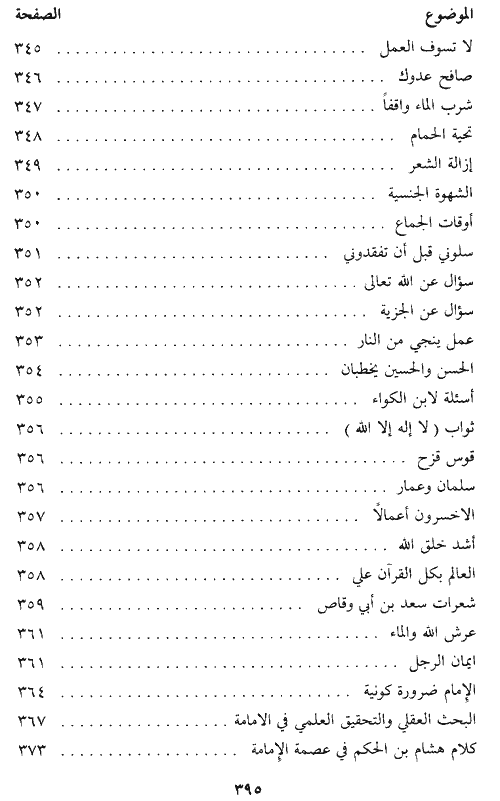 الموضوع الصفحة

لا تسوف العمل ........ ٣٤٥
صافح عدوك ........ ٣٤٦
شرب الماء واقفاً ........ ٣٤٧
تحية الحمام ........ ٣٤٨
إزالة الشعر ........ ٣٤٩
الشهوة الجنسية ........ ٣٥٠
أوقات الجماع ........ ٣٥٠
سلوني قبل أن تفقدوني ........ ٣٥١
سؤال عن الله تعالى ........ ٣٥٢
سؤال عن الجزية ........ ٣٥٢
عمل ينجي من النار ........ ٣٥٣
الحسن والحسين يخطبان ........ ٣٥٤
أسئلة لابن الكواء ........ ٣٥٥
ثواب ( لا إله إلا الله ) ........ ٣٥٦
قوس قزح ........ ٣٥٦
سلمان وعمار ........ ٣٥٦
الاخسرون أعمالاً ........ ٣٥٧
أشد خلق الله ........ ٣٥٨
العالم بكل القرآن علي ........ ٣٥٨
شعرات سعد بن أبي وقاص ........ ٣٥٩
عرش الله والماء ........ ٣٦١
ايمان الرجل ........ ٣٦١
الإمام ضرورة كونية ........ ٣٦٤
البحث العقلي والتحقيق العلمي في الامامة ........ ٣٦٧
كلام هشام بن الحكم في عصمة الإمامة ........ ٣٧٣

٣٩٥